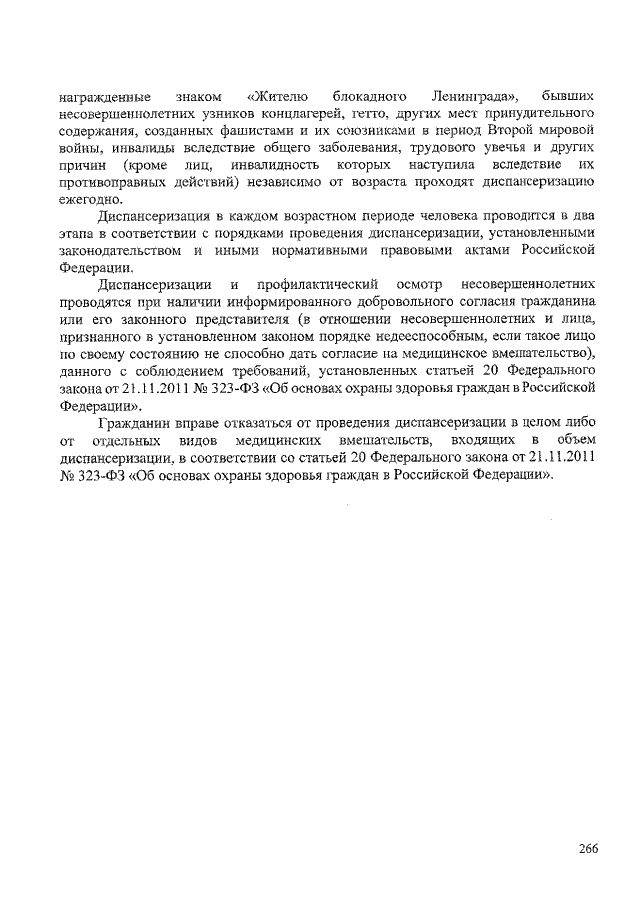 награжденные знаком «Жителю блокадного Ленинграда», бывших несовершеннолетних узников концлагерей, гетто, других мест принудительного содержания, созданных фашистами и их союзниками в период Второй мировой войны, инвалиды вследствие общего заболевания, трудового увечья и других причин (кроме лиц, инвалидность которых наступила вследствие их противоправных действий) независимо от возраста проходят диспансеризацию ежегодно.

Диспансеризация в каждом возрастном периоде человека проводится в два этапа в соответствии с порядками проведения диспансеризации, установленными законодательством и иными нормативными правовыми актами Российской Федерации.

Диспансеризации и профилактический осмотр несовершеннолетних проводятся при наличии информированного добровольного согласия гражданина или его законного представителя (в отношении несовершеннолетних и лица, признанного в установленном законом порядке недееспособным, если такое лицо по своему состоянию не способно дать согласие на медицинское вмешательство), данного с соблюдением требований, установленных статьей 20 Федерального закона от 21.11.2011 № 323-ФЗ «Об основах охраны здоровья граждан в Российской Федерации».

Гражданин вправе отказаться от проведения диспансеризации в целом либо от отдельных видов медицинских вмешательств, входящих в объем диспансеризации, в соответствии со статьей 20 Федерального закона от 21.11.2011 № 323-ФЗ «Об основах охраны здоровья граждан в Российской Федерации».

266